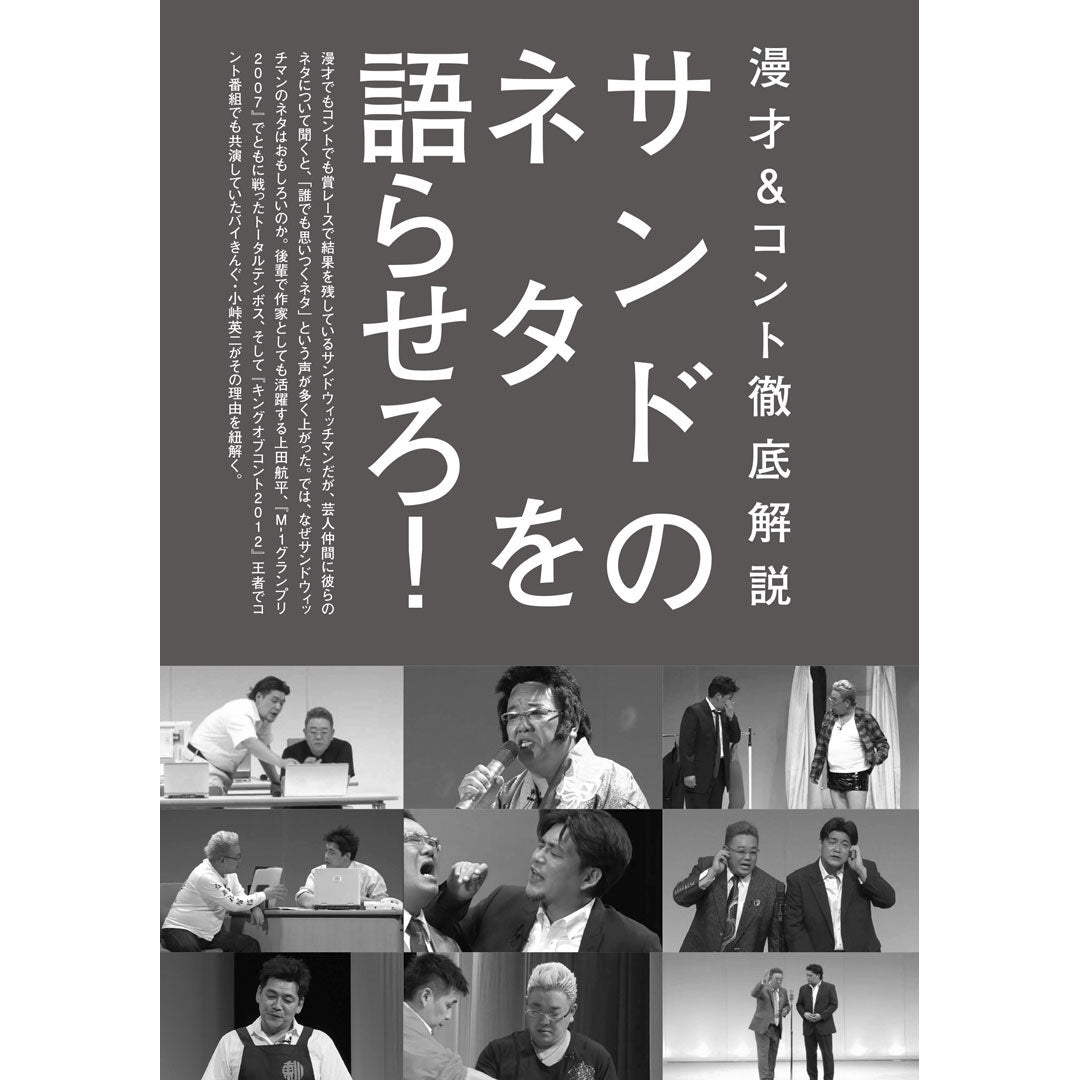 漫才&コント徹底解説

サンドのネタを語らせろ!

漫才でもコントでも賞レースで結果を残しているサンドウィッチマンだが、芸人仲間に彼らのネタについて聞くと、「誰でも思いつくネタ」という声が多く上がった。では、なぜサンドウィッチマンのネタはおもしろいのか。後輩で作家としても活躍する上田航平、『M-1グランプリ2007』でともに戦ったトータルテンボス、そして『キングオブコント2012』王者でコント番組でも共演していたバイきんぐ・小峠英二がその理由を紐解く。